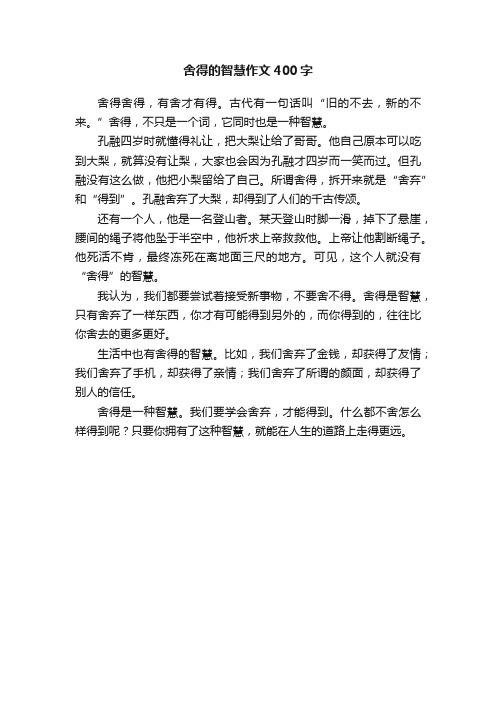 舍得的智慧作文400字

舍得舍得，有舍才有得。古代有一句话叫“旧的不去，新的不来。”舍得，不只是一个词，它同时也是一种智慧。

孔融四岁时就懂得礼让，把大梨让给了哥哥。他自己原本可以吃到大梨，就算没有让梨，大家也会因为孔融才四岁而一笑而过。但孔融没有这么做，他把小梨留给了自己。所谓舍得，拆开来就是“舍弃”和“得到”。孔融舍弃了大梨，却得到了人们的千古传颂。

还有一个人，他是一名登山者。某天登山时脚一滑，掉下了悬崖，腰间的绳子将他坠于半空中，他祈求上帝救救他。上帝让他割断绳子。他死活不肯，最终冻死在离地面三尺的地方。可见，这个人就没有“舍得”的智慧。

我认为，我们都要尝试着接受新事物，不要舍不得。舍得是智慧，只有舍弃了一样东西，你才有可能得到另外的，而你得到的，往往比你舍去的更多更好。

生活中也有舍得的智慧。比如，我们舍弃了金钱，却获得了友情；我们舍弃了手机，却获得了亲情；我们舍弃了所谓的颜面，却获得了别人的信任。

舍得是一种智慧。我们要学会舍弃，才能得到。什么都不舍怎么样得到呢？只要你拥有了这种智慧，就能在人生的道路上走得更远。